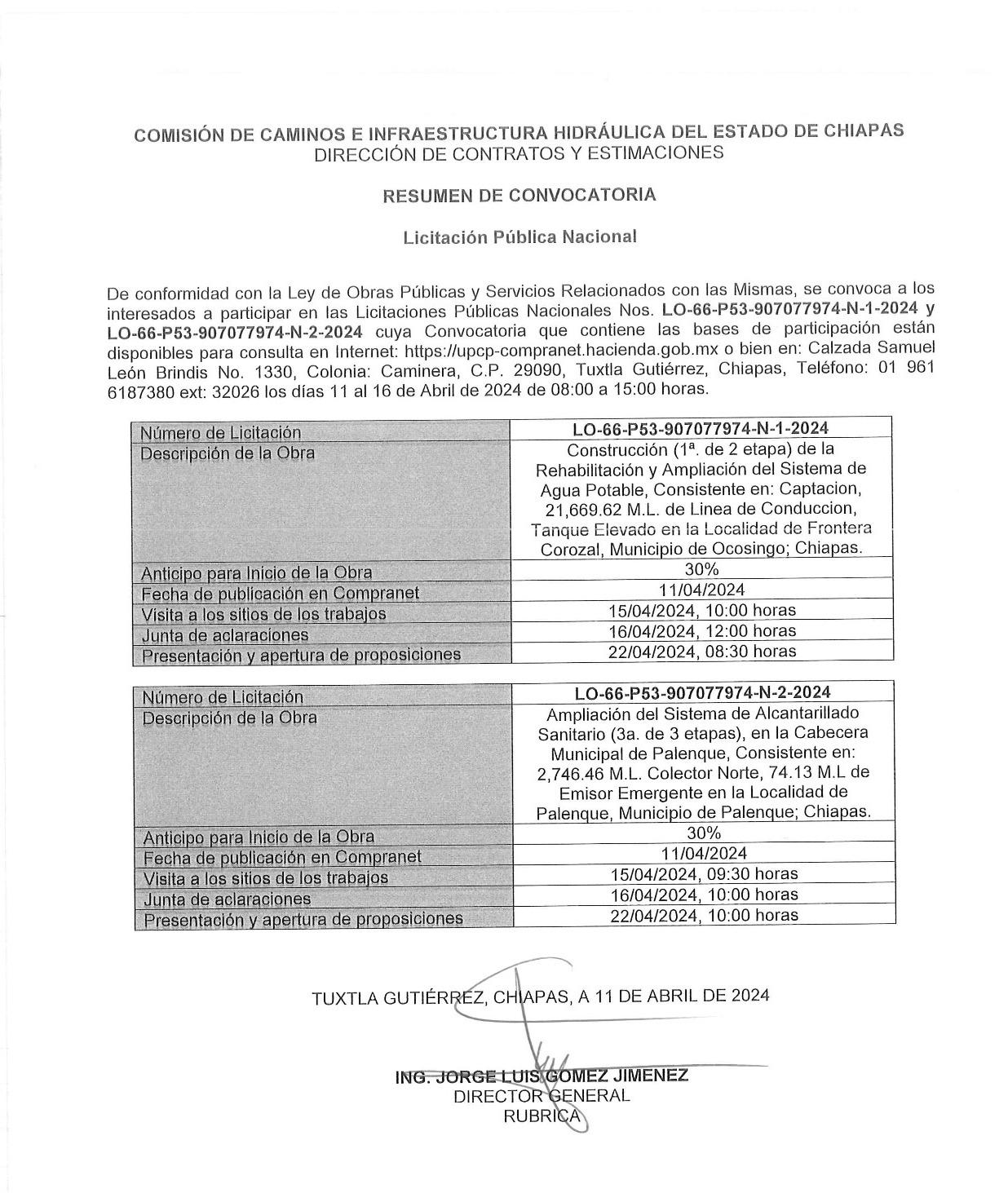 COMISIÓN DE CAMINOS E INFRAESTRUCTURA HIDRÁULICA DEL ESTADO DE CHIAPAS
DIRECCIÓN DE CONTRATOS Y ESTIMACIONES

RESUMEN DE CONVOCATORIA

Licitación Pública Nacional

De conformidad con la Ley de Obras Públicas y Servicios Relacionados con las Mismas, se convoca a los interesados a participar en las Licitaciones Públicas Nacionales Nos. LO-66-P53-907077974-N-1-2024 y LO-66-P53-907077974-N-2-2024 cuya Convocatoria que contiene las bases de participación están disponibles para consulta en Internet: https://upcp-compranet.hacienda.gob.mx o bien en: Calzada Samuel León Brindis No. 1330, Colonia: Caminera, C.P. 29090, Tuxtla Gutiérrez, Chiapas, Teléfono: 01 961 6187380 ext: 32026 los días 11 al 16 de Abril de 2024 de 08:00 a 15:00 horas.

| Número de Licitación | LO-66-P53-907077974-N-1-2024 |
|---|---|
| Descripción de la Obra | Construcción (1ª. de 2 etapa) de la Rehabilitación y Ampliación del Sistema de Agua Potable, Consistente en: Captacion, 21,669.62 M.L. de Linea de Conduccion, Tanque Elevado en la Localidad de Frontera Corozal, Municipio de Ocosingo; Chiapas. |
| Anticipo para Inicio de la Obra | 30% |
| Fecha de publicación en Compranet | 11/04/2024 |
| Visita a los sitios de los trabajos | 15/04/2024, 10:00 horas |
| Junta de aclaraciones | 16/04/2024, 12:00 horas |
| Presentación y apertura de proposiciones | 22/04/2024, 08:30 horas |

| Número de Licitación | LO-66-P53-907077974-N-2-2024 |
|---|---|
| Descripción de la Obra | Ampliación del Sistema de Alcantarillado Sanitario (3a. de 3 etapas), en la Cabecera Municipal de Palenque, Consistente en: 2,746.46 M.L. Colector Norte, 74.13 M.L de Emisor Emergente en la Localidad de Palenque, Municipio de Palenque; Chiapas. |
| Anticipo para Inicio de la Obra | 30% |
| Fecha de publicación en Compranet | 11/04/2024 |
| Visita a los sitios de los trabajos | 15/04/2024, 09:30 horas |
| Junta de aclaraciones | 16/04/2024, 10:00 horas |
| Presentación y apertura de proposiciones | 22/04/2024, 10:00 horas |

TUXTLA GUTIÉRREZ, CHIAPAS, A 11 DE ABRIL DE 2024

ING. JORGE LUIS GOMEZ JIMENEZ
DIRECTOR GENERAL
RUBRICA